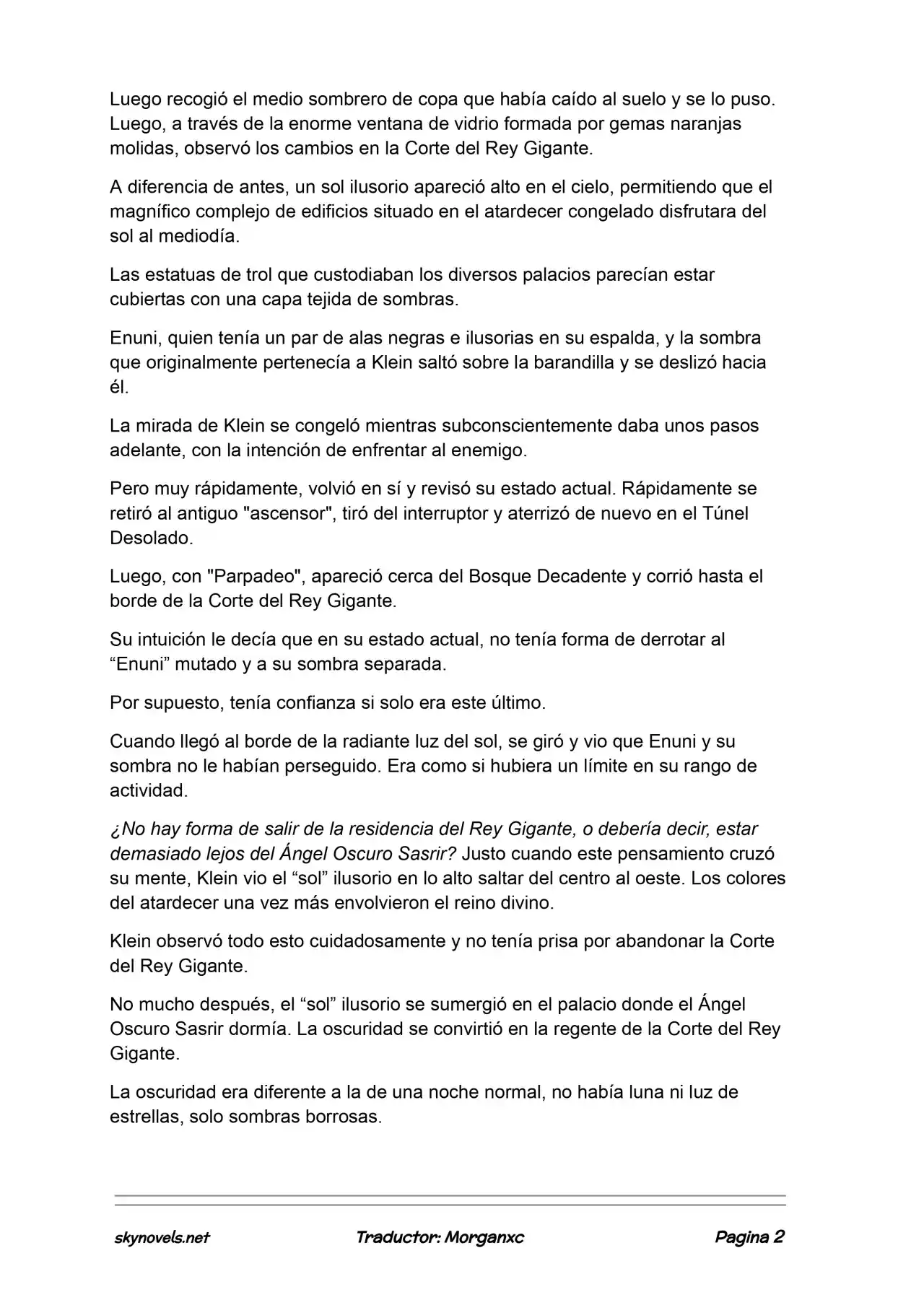 Luego recogió el medio sombrero de copa que había caído al suelo y se lo puso. Luego, a través de la enorme ventana de vidrio formada por gemas naranjas molidas, observó los cambios en la Corte del Rey Gigante.

A diferencia de antes, un sol ilusorio apareció alto en el cielo, permitiendo que el magnífico complejo de edificios situado en el atardecer congelado disfrutara del sol al mediodía.

Las estatuas de trol que custodiaban los diversos palacios parecían estar cubiertas con una capa tejida de sombras.

Enuni, quien tenía un par de alas negras e ilusorias en su espalda, y la sombra que originalmente pertenecía a Klein saltó sobre la barandilla y se deslizó hacia él.

La mirada de Klein se congeló mientras subconscientemente daba unos pasos adelante, con la intención de enfrentar al enemigo.

Pero muy rápidamente, volvió en sí y revisó su estado actual. Rápidamente se retiró al antiguo "ascensor", tiró del interruptor y aterrizó de nuevo en el Túnel Desolado.

Luego, con "Parpadeo", apareció cerca del Bosque Decadente y corrió hasta el borde de la Corte del Rey Gigante.

Su intuición le decía que en su estado actual, no tenía forma de derrotar al "Enuni" mutado y a su sombra separada.

Por supuesto, tenía confianza si solo era este último.

Cuando llegó al borde de la radiante luz del sol, se giró y vio que Enuni y su sombra no le habían perseguido. Era como si hubiera un límite en su rango de actividad.

¿No hay forma de salir de la residencia del Rey Gigante, o debería decir, estar demasiado lejos del Ángel Oscuro Sasrir? Justo cuando este pensamiento cruzó su mente, Klein vio el "sol" ilusorio en lo alto saltar del centro al oeste. Los colores del atardecer una vez más envolvieron el reino divino.

Klein observó todo esto cuidadosamente y no tenía prisa por abandonar la Corte del Rey Gigante.

No mucho después, el "sol" ilusorio se sumergió en el palacio donde el Ángel Oscuro Sasrir dormía. La oscuridad se convirtió en la regente de la Corte del Rey Gigante.

La oscuridad era diferente a la de una noche normal, no había luna ni luz de estrellas, solo sombras borrosas.

skynovels.net Traductor: Morganxc Pagina 2